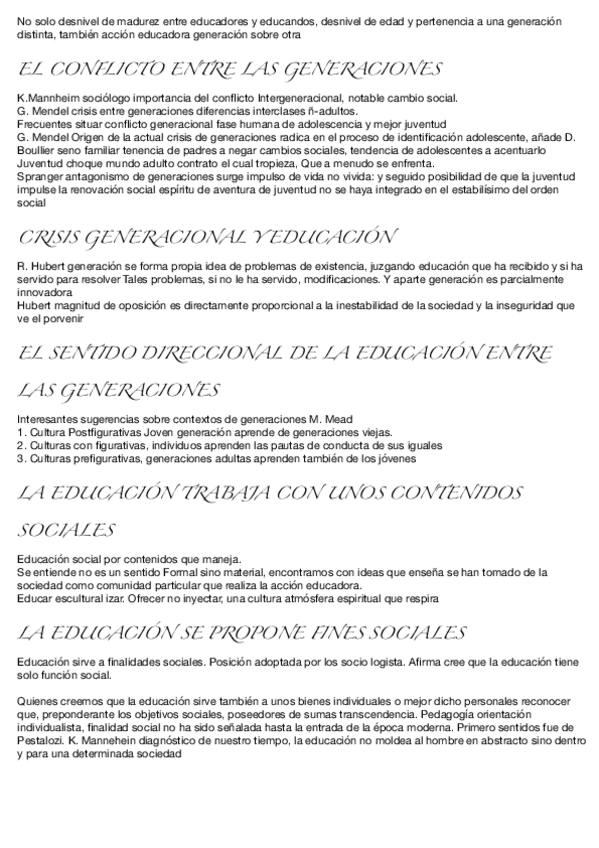 No solo desnivel de madurez entre educadores y educandos, desnivel de edad y pertenencia a una generación distinta, también acción educadora generación sobre otra

EL CONFLICTO ENTRE LAS GENERACIONES

K.Mannheim sociólogo importancia del conflicto Intergeneracional, notable cambio social.
G. Mendel crisis entre generaciones diferencias interclases ñ-adultos.
Frecuentes situar conflicto generacional fase humana de adolescencia y mejor juventud
G. Mendel Origen de la actual crisis de generaciones radica en el proceso de identificación adolescente, añade D. Boullier seno familiar tenencia de padres a negar cambios sociales, tendencia de adolescentes a acentuarlo
Juventud choque mundo adulto contrato el cual tropieza, Que a menudo se enfrenta.
Spranger antagonismo de generaciones surge impulso de vida no vivida: y seguido posibilidad de que la juventud impulse la renovación social espíritu de aventura de juventud no se haya integrado en el estabilísimo del orden social

CRISIS GENERACIONAL Y EDUCACIÓN

R. Hubert generación se forma propia idea de problemas de existencia, juzgando educación que ha recibido y si ha servido para resolver Tales problemas, si no le ha servido, modificaciones. Y aparte generación es parcialmente innovadora
Hubert magnitud de oposición es directamente proporcional a la inestabilidad de la sociedad y la inseguridad que ve el porvenir

EL SENTIDO DIRECCIONAL DE LA EDUCACIÓN ENTRE LAS GENERACIONES

Interesantes sugerencias sobre contextos de generaciones M. Mead
1. Cultura Postfigurativas Joven generación aprende de generaciones viejas.
2. Culturas con figurativas, individuos aprenden las pautas de conducta de sus iguales
3. Culturas prefigurativas, generaciones adultas aprenden también de los jóvenes

LA EDUCACIÓN TRABAJA CON UNOS CONTENIDOS SOCIALES

Educación social por contenidos que maneja.
Se entiende no es un sentido Formal sino material, encontramos con ideas que enseña se han tomado de la sociedad como comunidad particular que realiza la acción educadora.
Educar escultural izar. Ofrecer no inyectar, una cultura atmósfera espiritual que respira

LA EDUCACIÓN SE PROPONE FINES SOCIALES

Educación sirve a finalidades sociales. Posición adoptada por los socio logista. Afirma cree que la educación tiene solo función social.

Quienes creemos que la educación sirve también a unos bienes individuales o mejor dicho personales reconocer que, preponderante los objetivos sociales, poseedores de sumas transcendencia. Pedagogía orientación individualista, finalidad social no ha sido señalada hasta la entrada de la época moderna. Primero sentidos fue de Pestalozi. K. Mannehein diagnóstico de nuestro tiempo, la educación no moldea al hombre en abstracto sino dentro y para una determinada sociedad